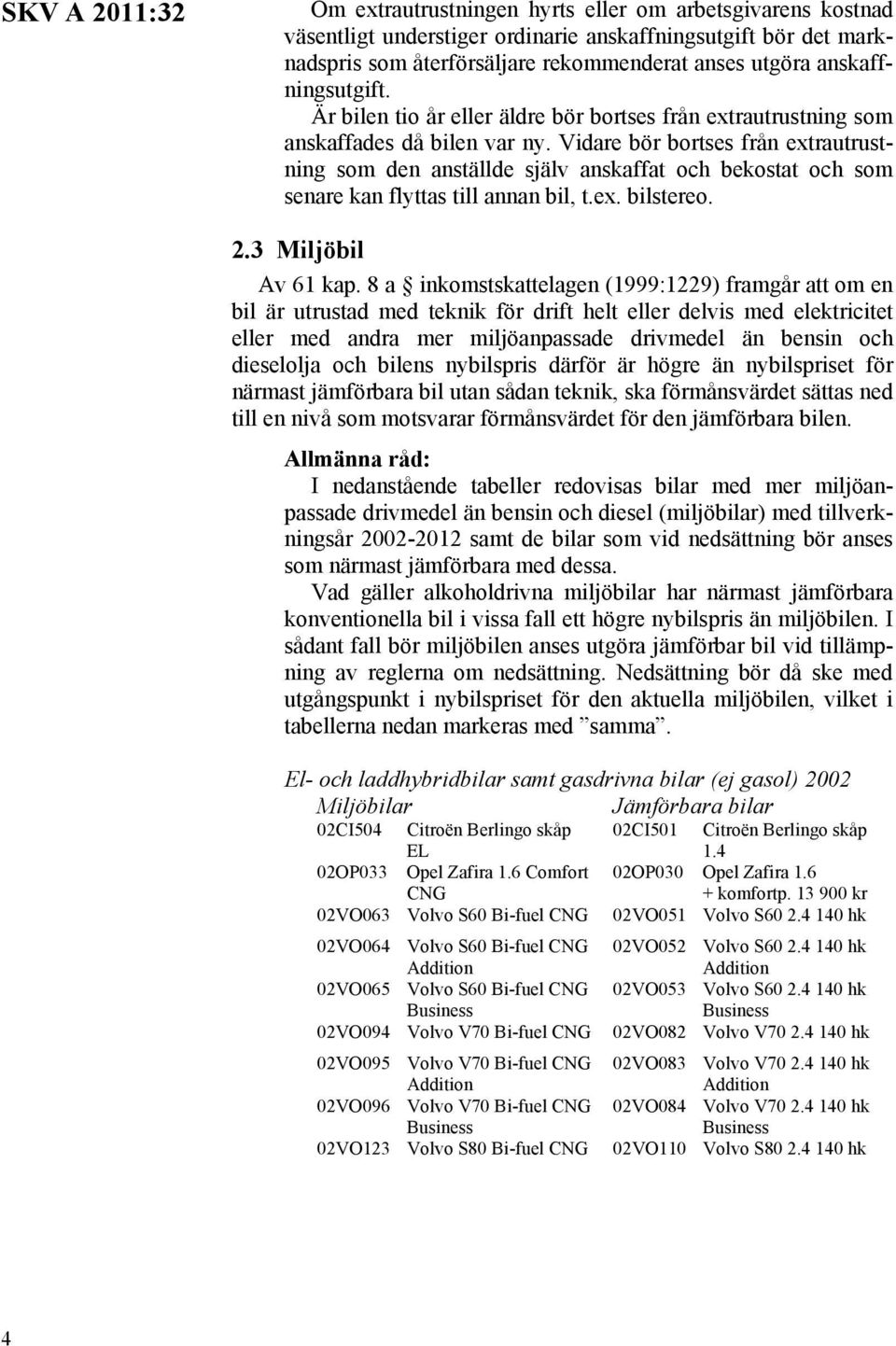 SKV A 2011:32

Om extrautrustningen hyrts eller om arbetsgivarens kostnad väsentligt understiger ordinarie anskaffningsutgift bör det marknadspris som återförsäljare rekommenderat anses utgöra anskaffningsutgift.

Är bilen tio år eller äldre bör bortses från extrautrustning som anskaffades då bilen var ny. Vidare bör bortses från extrautrustning som den anställde själv anskaffat och bekostat och som senare kan flyttas till annan bil, t.ex. bilstereo.

2.3 Miljöbil

Av 61 kap. 8 a § inkomstskattelagen (1999:1229) framgår att om en bil är utrustad med teknik för drift helt eller delvis med elektricitet eller med andra mer miljöanpassade drivmedel än bensin och dieselolja och bilens nybilspris därför är högre än nybilspriset för närmast jämförbara bil utan sådan teknik, ska förmånsvärdet sättas ned till en nivå som motsvarar förmånsvärdet för den jämförbara bilen.

Allmänna råd:

I nedanstående tabeller redovisas bilar med mer miljöanpassade drivmedel än bensin och diesel (miljöbilar) med tillverkningsår 2002-2012 samt de bilar som vid nedsättning bör anses som närmast jämförbara med dessa.

Vad gäller alkoholdrivna miljöbilar har närmast jämförbara konventionella bil i vissa fall ett högre nybilspris än miljöbilen. I sådant fall bör miljöbilen anses utgöra jämförbar bil vid tillämpning av reglerna om nedsättning. Nedsättning bör då ske med utgångspunkt i nybilspriset för den aktuella miljöbilen, vilket i tabellerna nedan markeras med ”samma”.

El- och laddhybridbilar samt gasdrivna bilar (ej gasol) 2002

| Miljöbilar | | Jämförbara bilar | |
|---|---|---|---|
| 02CI504 | Citroën Berlingo skåp EL | 02CI501 | Citroën Berlingo skåp 1.4 |
| 02OP033 | Opel Zafira 1.6 Comfort CNG | 02OP030 | Opel Zafira 1.6 + komfortp. 13 900 kr |
| 02VO063 | Volvo S60 Bi-fuel CNG | 02VO051 | Volvo S60 2.4 140 hk |
| 02VO064 | Volvo S60 Bi-fuel CNG Addition | 02VO052 | Volvo S60 2.4 140 hk Addition |
| 02VO065 | Volvo S60 Bi-fuel CNG Business | 02VO053 | Volvo S60 2.4 140 hk Business |
| 02VO094 | Volvo V70 Bi-fuel CNG | 02VO082 | Volvo V70 2.4 140 hk |
| 02VO095 | Volvo V70 Bi-fuel CNG Addition | 02VO083 | Volvo V70 2.4 140 hk Addition |
| 02VO096 | Volvo V70 Bi-fuel CNG Business | 02VO084 | Volvo V70 2.4 140 hk Business |
| 02VO123 | Volvo S80 Bi-fuel CNG | 02VO110 | Volvo S80 2.4 140 hk |

4